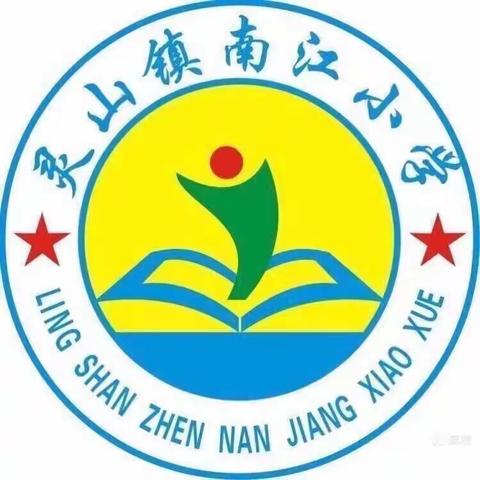 灵山镇南江小学

LING SHAN ZHEN NAN JIANG XIAO XUE